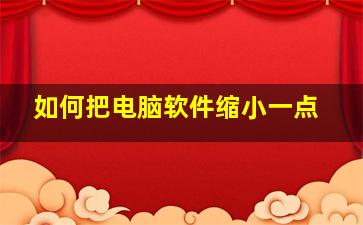 如何把电脑软件缩小一点